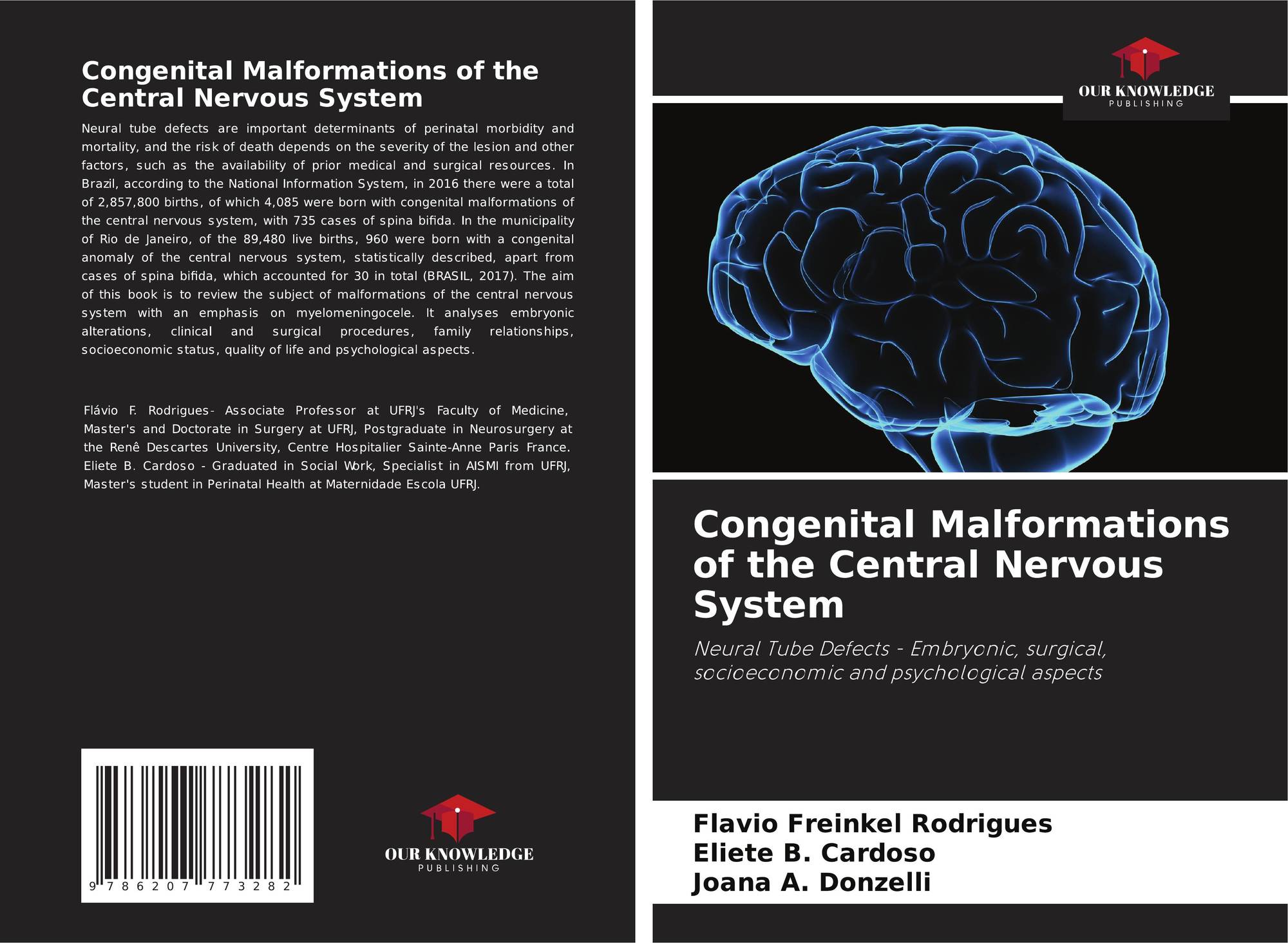 Congenital Malformations of the Central Nervous System

Neural tube defects are important determinants of perinatal morbidity and mortality, and the risk of death depends on the severity of the lesion and other factors, such as the availability of prior medical and surgical resources. In Brazil, according to the National Information System, in 2016 there were a total of 2,857,800 births, of which 4,085 were born with congenital malformations of the central nervous system, with 735 cases of spina bifida. In the municipality of Rio de Janeiro, of the 89,480 live births, 960 were born with a congenital anomaly of the central nervous system, statistically described, apart from cases of spina bifida, which accounted for 30 in total (BRASIL, 2017). The aim of this book is to review the subject of malformations of the central nervous system with an emphasis on myelomeningocele. It analyses embryonic alterations, clinical and surgical procedures, family relationships, socioeconomic status, quality of life and psychological aspects.

Flávio F. Rodrigues- Associate Professor at UFRJ's Faculty of Medicine, Master's and Doctorate in Surgery at UFRJ, Postgraduate in Neurosurgery at the Renê Descartes University, Centre Hospitalier Sainte-Anne Paris France. Eliete B. Cardoso - Graduated in Social Work, Specialist in AISMI from UFRJ, Master's student in Perinatal Health at Maternidade Escola UFRJ.

9 786207 773282

OUR KNOWLEDGE
PUBLISHING

OUR KNOWLEDGE
PUBLISHING

Congenital Malformations of the Central Nervous System

Neural Tube Defects - Embryonic, surgical, socioeconomic and psychological aspects

Flavio Freinkel Rodrigues
Eliete B. Cardoso
Joana A. Donzelli